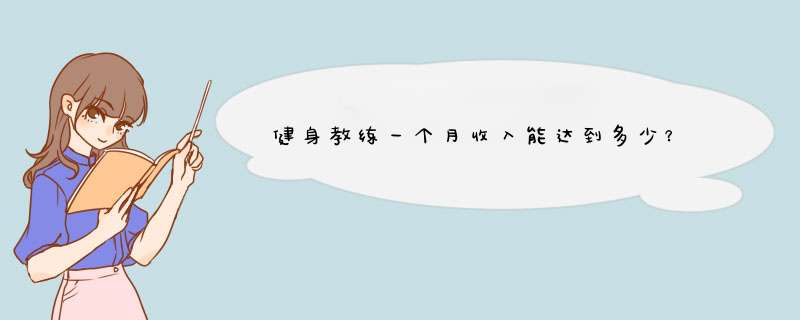 健身教练一个月收入能达到多少?